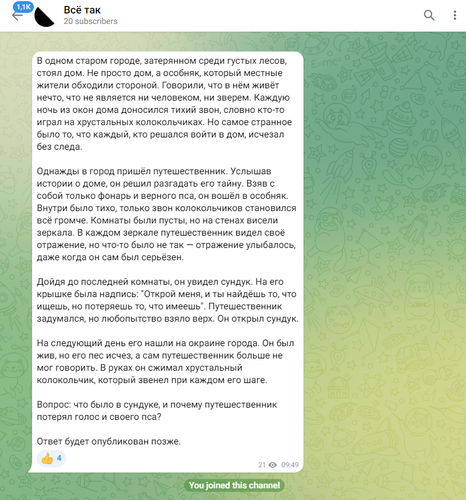 1,1K
Всё так
20 subscribers

В одном старом городе, затерянном среди густых лесов, стоял дом. Не просто дом, а особняк, который местные жители обходили стороной. Говорили, что в нём живёт нечто, что не является ни человеком, ни зверем. Каждую ночь из окон дома доносился тихий звон, словно кто-то играл на хрустальных колокольчиках. Но самое странное было то, что каждый, кто решался войти в дом, исчезал без следа.

Однажды в город пришёл путешественник. Услышав истории о доме, он решил разгадать его тайну. Взяв с собой только фонарь и верного пса, он вошёл в особняк. Внутри было тихо, только звон колокольчиков становился всё громче. Комнаты были пусты, но на стенах висели зеркала. В каждом зеркале путешественник видел своё отражение, но что-то было не так — отражение улыбалось, даже когда он сам был серьёзен.

Дойдя до последней комнаты, он увидел сундук. На его крышке была надпись: "Открой меня, и ты найдёшь то, что ищешь, но потеряешь то, что имеешь". Путешественник задумался, но любопытство взяло верх. Он открыл сундук.

На следующий день его нашли на окраине города. Он был жив, но его пес исчез, а сам путешественник больше не мог говорить. В руках он сжимал хрустальный колокольчик, который звенел при каждом его шаге.

Вопрос: что было в сундуке, и почему путешественник потерял голос и своего пса?

Ответ будет опубликован позже.

👍 4
21 09:49

You joined this channel